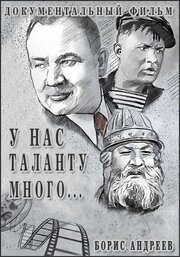 ДОКУМЕНТАЛЬНЫЙ ФИЛЬМ

У НАС ТАЛАНТУ МНОГО...

БОРИС АНДРЕЕВ